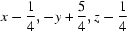 $x - \frac{1}{4}, -y + \frac{5}{4}, z - \frac{1}{4}$